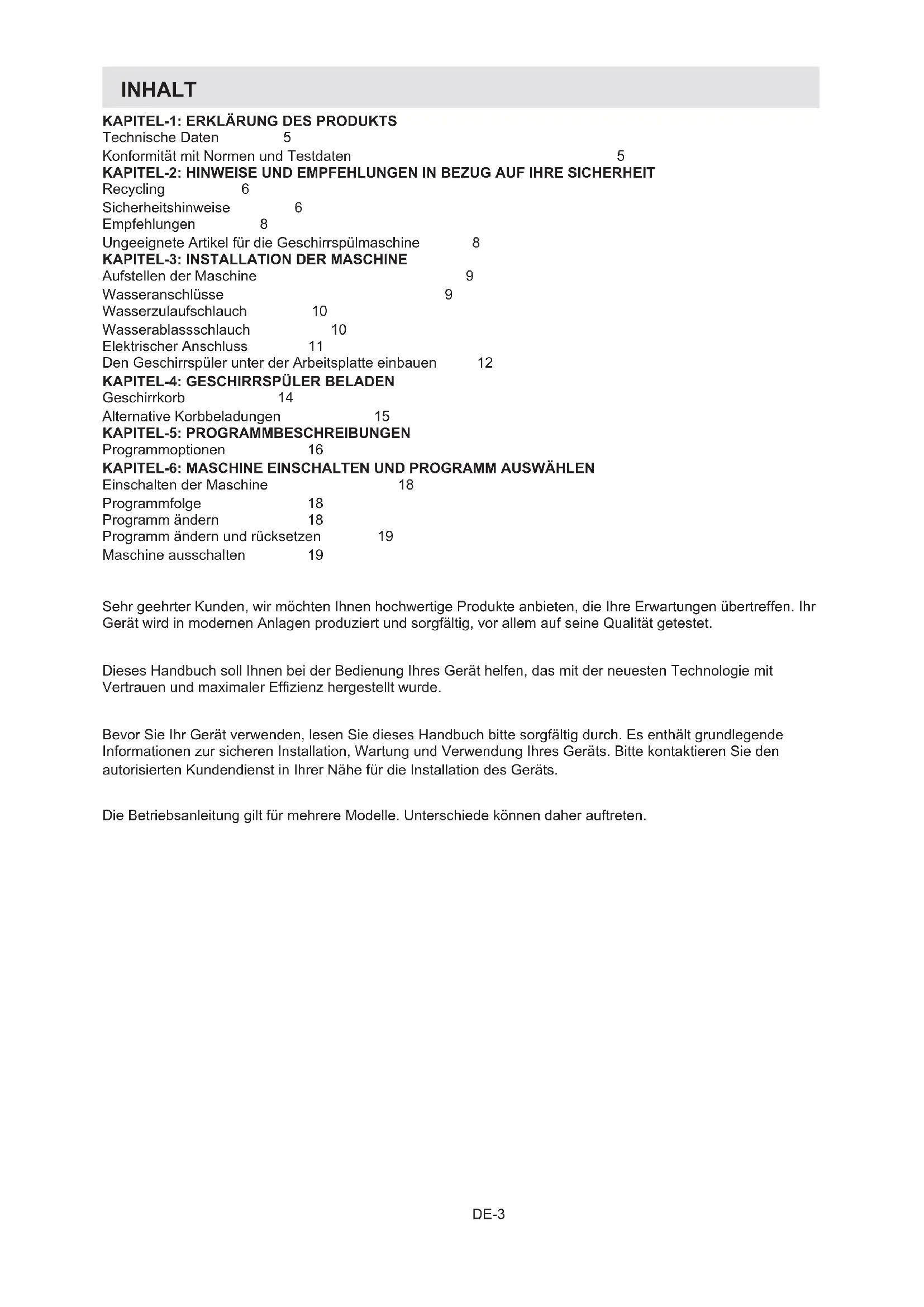 INHALT

KAPITEL-1: ERKLÄRUNG DES PRODUKTS
Technische Daten 5
Konformität mit Normen und Testdaten 5
KAPITEL-2: HINWEISE UND EMPFEHLUNGEN IN BEZUG AUF IHRE SICHERHEIT
Recycling 6
Sicherheitshinweise 6
Empfehlungen 8
Ungeeignete Artikel für die Geschirrspülmaschine 8
KAPITEL-3: INSTALLATION DER MASCHINE
Aufstellen der Maschine 9
Wasseranschlüsse 9
Wasserzulaufschlauch 10
Wasserablassschlauch 10
Elektrischer Anschluss 11
Den Geschirrspüler unter der Arbeitsplatte einbauen 12
KAPITEL-4: GESCHIRRSPÜLER BELADEN
Geschirrkorb 14
Alternative Korbbeladungen 15
KAPITEL-5: PROGRAMMBESCHREIBUNGEN
Programmoptionen 16
KAPITEL-6: MASCHINE EINSCHALTEN UND PROGRAMM AUSWÄHLEN
Einschalten der Maschine 18
Programmfolge 18
Programm ändern 18
Programm ändern und rücksetzen 19
Maschine ausschalten 19

Sehr geehrter Kunden, wir möchten Ihnen hochwertige Produkte anbieten, die Ihre Erwartungen übertreffen. Ihr Gerät wird in modernen Anlagen produziert und sorgfältig, vor allem auf seine Qualität getestet.

Dieses Handbuch soll Ihnen bei der Bedienung Ihres Gerät helfen, das mit der neuesten Technologie mit Vertrauen und maximaler Effizienz hergestellt wurde.

Bevor Sie Ihr Gerät verwenden, lesen Sie dieses Handbuch bitte sorgfältig durch. Es enthält grundlegende Informationen zur sicheren Installation, Wartung und Verwendung Ihres Geräts. Bitte kontaktieren Sie den autorisierten Kundendienst in Ihrer Nähe für die Installation des Geräts.

Die Betriebsanleitung gilt für mehrere Modelle. Unterschiede können daher auftreten.

DE-3